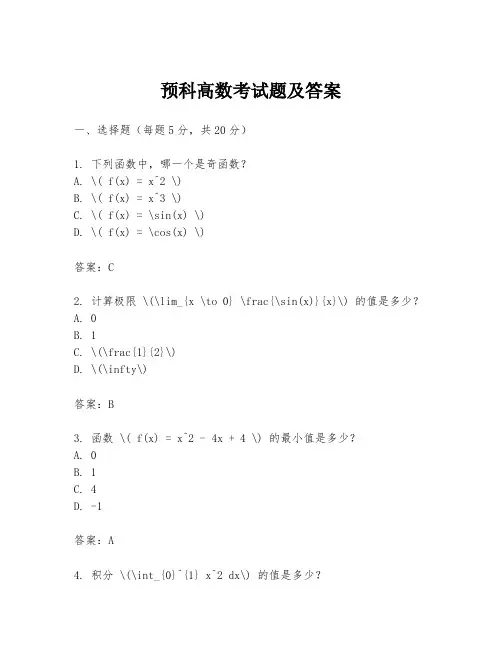 预科高数考试题及答案

一、选择题（每题5分，共20分）

1. 下列函数中，哪一个是奇函数？
A. \( f(x) = x^2 \)
B. \( f(x) = x^3 \)
C. \( f(x) = \sin(x) \)
D. \( f(x) = \cos(x) \)

答案：C

2. 计算极限 \(\lim_{x \to 0} \frac{\sin(x)}{x}\) 的值是多少？
A. 0
B. 1
C. \(\frac{1}{2}\)
D. \(\infty\)

答案：B

3. 函数 \( f(x) = x^2 - 4x + 4 \) 的最小值是多少？
A. 0
B. 1
C. 4
D. -1

答案：A

4. 积分 \(\int_{0}^{1} x^2 dx\) 的值是多少？